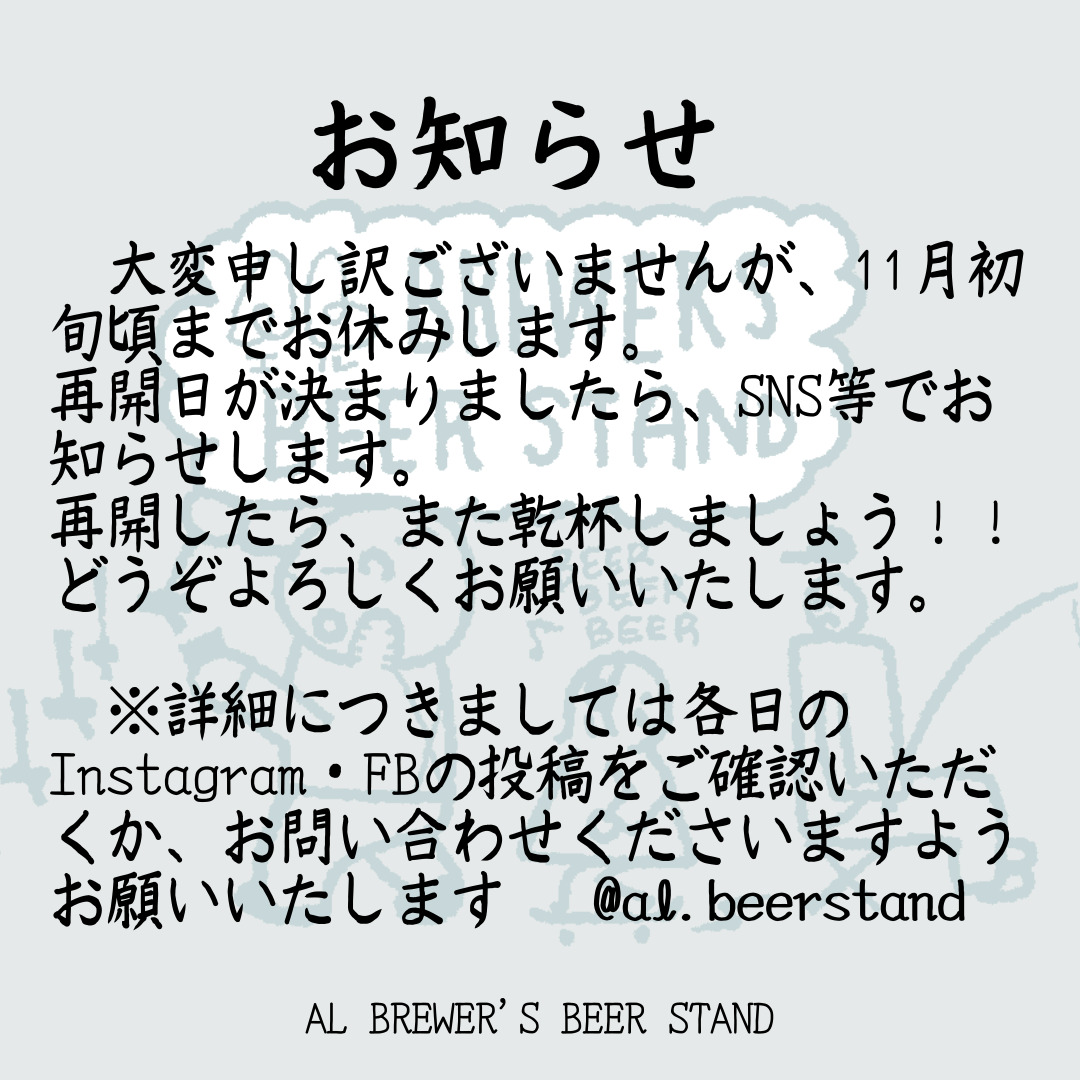 お知らせ

大変申し訳ございませんが、11月初旬頃までお休みします。
再開日が決まりましたら、SNS等でお知らせします。
再開したら、また乾杯しましょう！！
どうぞよろしくお願いいたします。

※詳細につきましては各日のInstagram・FBの投稿をご確認いただくか、お問い合わせくださいますようお願いいたします　@al.beerstand

AL BREWER'S BEER STAND